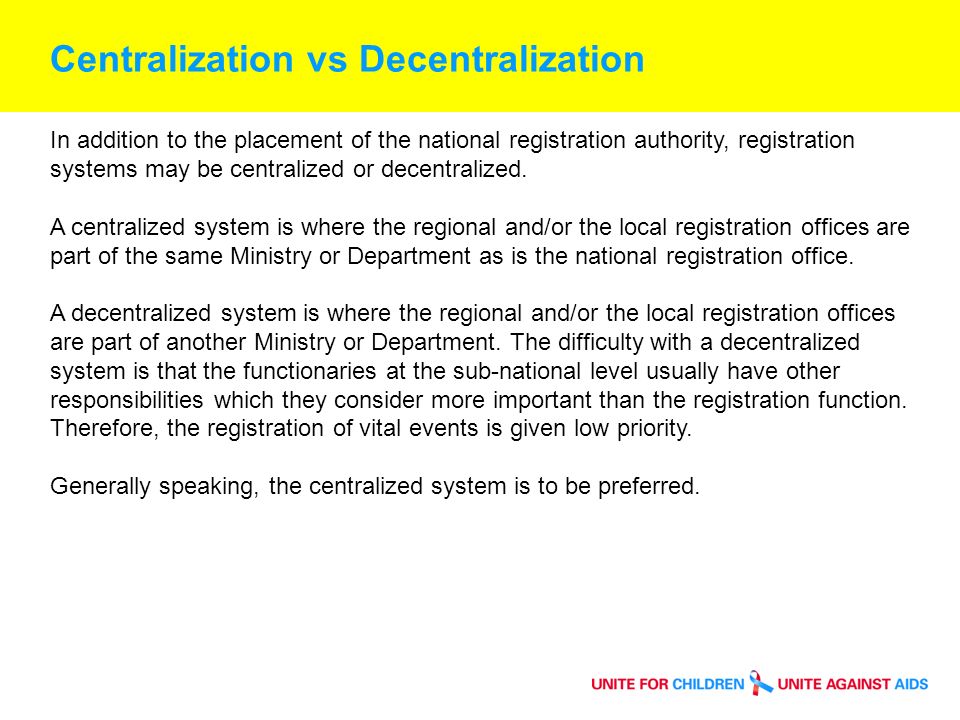 Centralization vs Decentralization

In addition to the placement of the national registration authority, registration systems may be centralized or decentralized.

A centralized system is where the regional and/or the local registration offices are part of the same Ministry or Department as is the national registration office.

A decentralized system is where the regional and/or the local registration offices are part of another Ministry or Department. The difficulty with a decentralized system is that the functionaries at the sub-national level usually have other responsibilities which they consider more important than the registration function. Therefore, the registration of vital events is given low priority.

Generally speaking, the centralized system is to be preferred.

UNITE FOR CHILDREN UNITE AGAINST AIDS